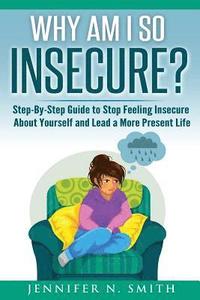 WHY AM I SO
INSECURE?

Step-By-Step Guide to Stop Feeling Insecure About Yourself and Lead a More Present Life

JENNIFER N. SMITH